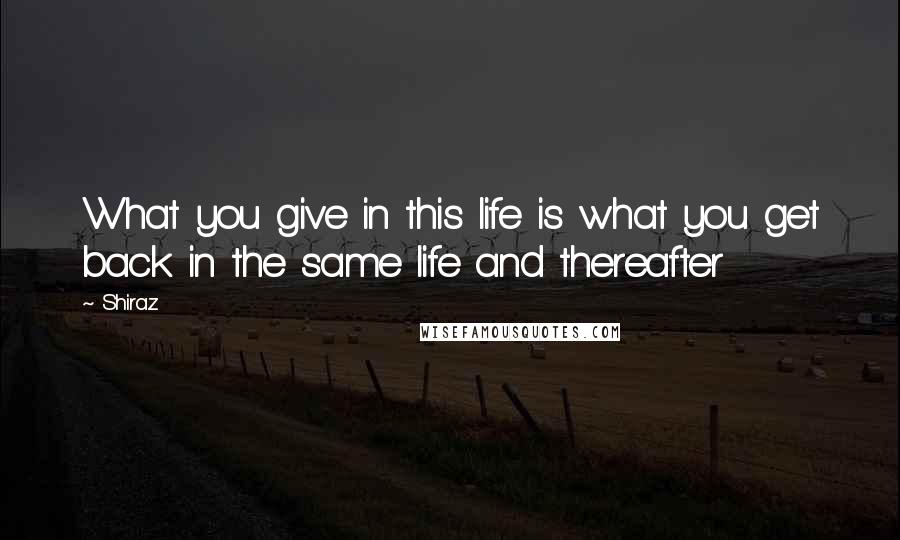 What you give in this life is what you get back in the same life and thereafter

~ Shiraz

WISEFAMOUSQUOTES.COM